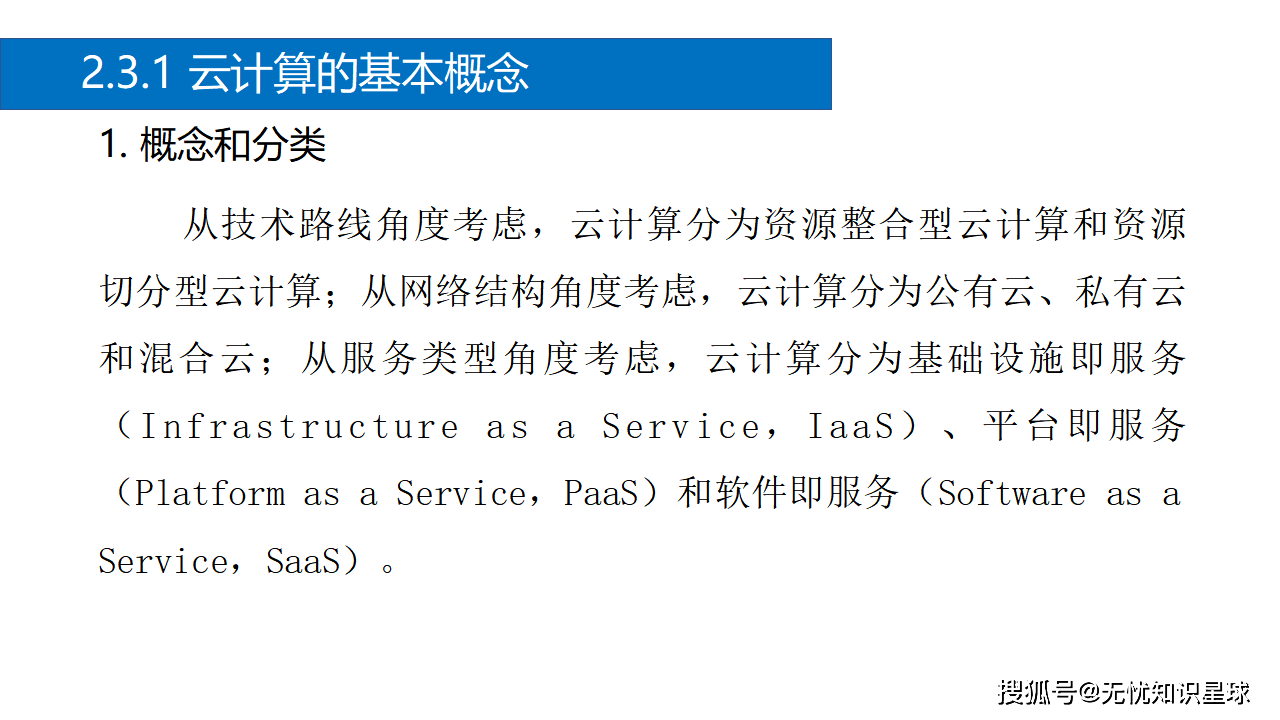 2.3.1 云计算的基本概念

1. 概念和分类

从技术路线角度考虑，云计算分为资源整合型云计算和资源切分型云计算；从网络结构角度考虑，云计算分为公有云、私有云和混合云；从服务类型角度考虑，云计算分为基础设施即服务（Infrastructure as a Service，IaaS）、平台即服务（Platform as a Service，PaaS）和软件即服务（Software as a Service，SaaS）。

搜狐号@无忧知识星球